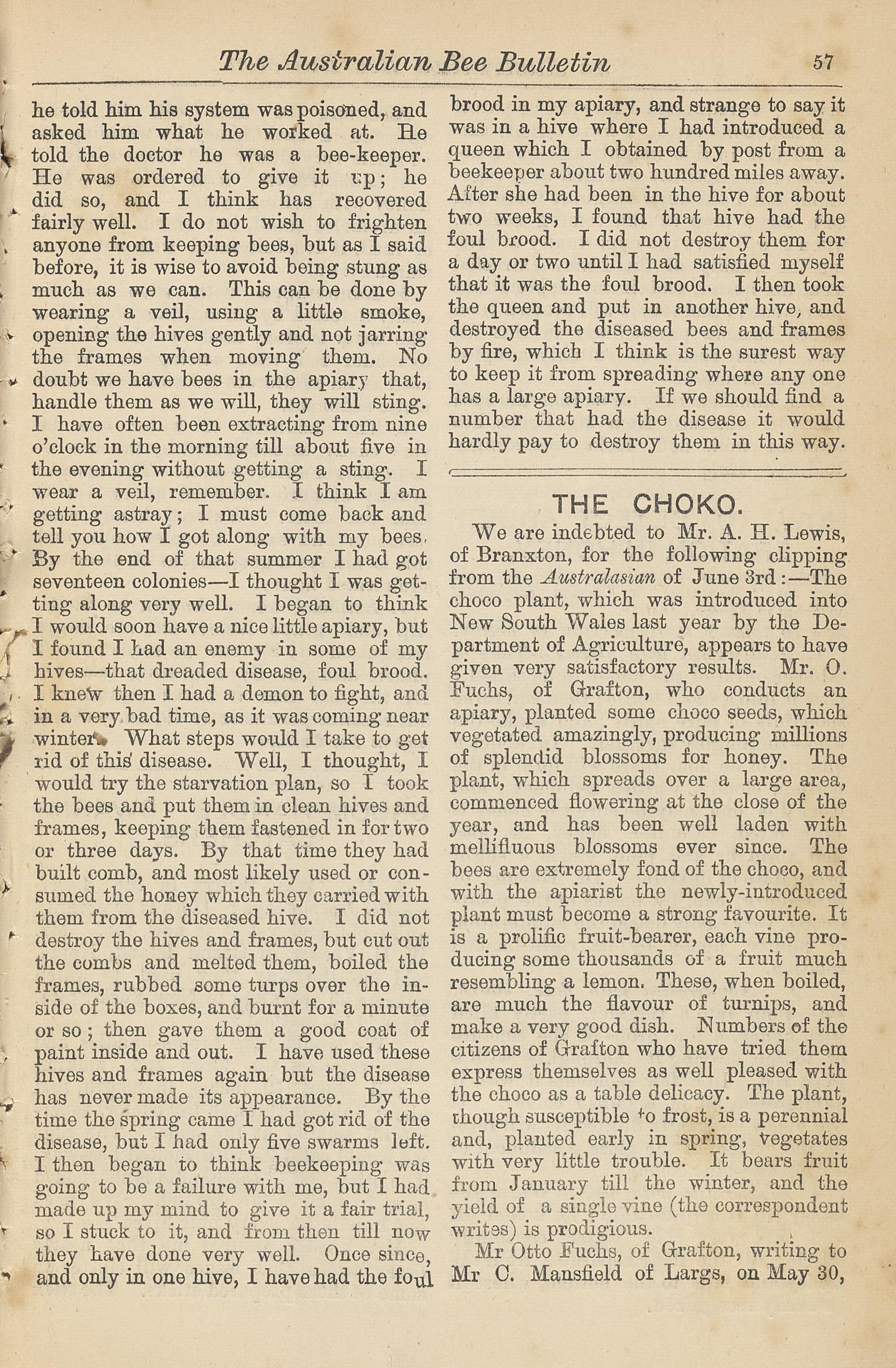 The Australian Bee Bulletin 57

he told him his system was poisoned, and asked him what he worked at. He told the doctor he was a bee-keeper. He was ordered to give it up; he did so, and I think has recovered fairly well. I do not wish to frighten anyone from keeping bees, but as I said before, it is wise to avoid being stung as much as we can. This can be done by wearing a veil, using a little smoke, opening the hives gently and not jarring the frames when moving them. No doubt we have bees in the apiary that, handle them as we will, they will sting. I have often been extracting from nine o'clock in the morning till about five in the evening without getting a sting. I wear a veil, remember. I think I am getting astray; I must come back and tell you how I got along with my bees. By the end of that summer I had got seventeen colonies—I thought I was getting along very well. I began to think I would soon have a nice little apiary, but I found I had an enemy in some of my hives—that dreaded disease, foul brood. I knew then I had a demon to fight, and in a very bad time, as it was coming near winter. What steps would I take to get rid of this disease. Well, I thought, I would try the starvation plan, so I took the bees and put them in clean hives and frames, keeping them fastened in for two or three days. By that time they had built comb, and most likely used or consumed the honey which they carried with them from the diseased hive. I did not destroy the hives and frames, but cut out the combs and melted them, boiled the frames, rubbed some turps over the inside of the boxes, and burnt for a minute or so; then gave them a good coat of paint inside and out. I have used these hives and frames again but the disease has never made its appearance. By the time the spring came I had got rid of the disease, but I had only five swarms left. I then began to think beekeeping was going to be a failure with me, but I had made up my mind to give it a fair trial, so I stuck to it, and from then till now they have done very well. Once since, and only in one hive, I have had the foul brood in my apiary, and strange to say it was in a hive where I had introduced a queen which I obtained by post from a beekeeper about two hundred miles away. After she had been in the hive for about two weeks, I found that hive had the foul brood. I did not destroy them for a day or two until I had satisfied myself that it was the foul brood. I then took the queen and put in another hive, and destroyed the diseased bees and frames by fire, which I think is the surest way to keep it from spreading where any one has a large apiary. If we should find a number that had the disease it would hardly pay to destroy them in this way.

THE CHOKO.

We are indebted to Mr. A. H. Lewis, of Branxton, for the following clipping from the Australasian of June 3rd:—The choco plant, which was introduced into New South Wales last year by the Department of Agriculture, appears to have given very satisfactory results. Mr. O. Fuchs, of Grafton, who conducts an apiary, planted some choco seeds, which vegetated amazingly, producing millions of splendid blossoms for honey. The plant, which spreads over a large area, commenced flowering at the close of the year, and has been well laden with mellifluous blossoms ever since. The bees are extremely fond of the choco, and with the apiarist the newly-introduced plant must become a strong favourite. It is a prolific fruit-bearer, each vine producing some thousands of a fruit much resembling a lemon. These, when boiled, are much the flavour of turnips, and make a very good dish. Numbers of the citizens of Grafton who have tried them express themselves as well pleased with the choco as a table delicacy. The plant, though susceptible to frost, is a perennial and, planted early in spring, vegetates with very little trouble. It bears fruit from January till the winter, and the yield of a single vine (the correspondent writes) is prodigious.

Mr Otto Fuchs, of Grafton, writing to Mr C. Mansfield of Largs, on May 30,